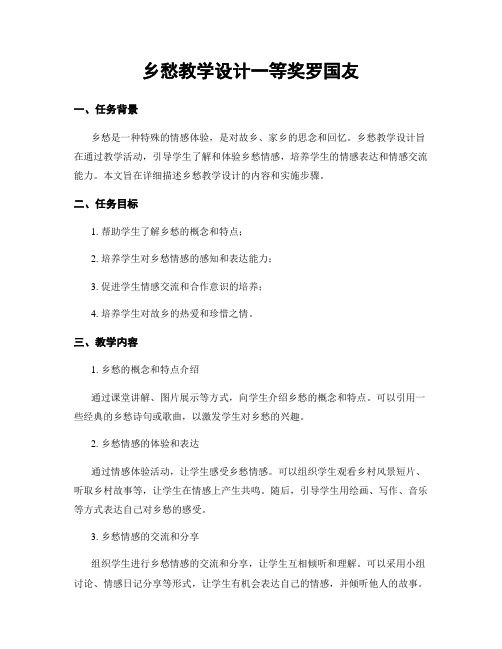 乡愁教学设计一等奖罗国友

一、任务背景

乡愁是一种特殊的情感体验，是对故乡、家乡的思念和回忆。乡愁教学设计旨在通过教学活动，引导学生了解和体验乡愁情感，培养学生的情感表达和情感交流能力。本文旨在详细描述乡愁教学设计的内容和实施步骤。

二、任务目标

1. 帮助学生了解乡愁的概念和特点；

2. 培养学生对乡愁情感的感知和表达能力；

3. 促进学生情感交流和合作意识的培养；

4. 培养学生对故乡的热爱和珍惜之情。

三、教学内容

1. 乡愁的概念和特点介绍

通过课堂讲解、图片展示等方式，向学生介绍乡愁的概念和特点。可以引用一些经典的乡愁诗句或歌曲，以激发学生对乡愁的兴趣。

2. 乡愁情感的体验和表达

通过情感体验活动，让学生感受乡愁情感。可以组织学生观看乡村风景短片、听取乡村故事等，让学生在情感上产生共鸣。随后，引导学生用绘画、写作、音乐等方式表达自己对乡愁的感受。

3. 乡愁情感的交流和分享

组织学生进行乡愁情感的交流和分享，让学生互相倾听和理解。可以采用小组讨论、情感日记分享等形式，让学生有机会表达自己的情感，并倾听他人的故事。